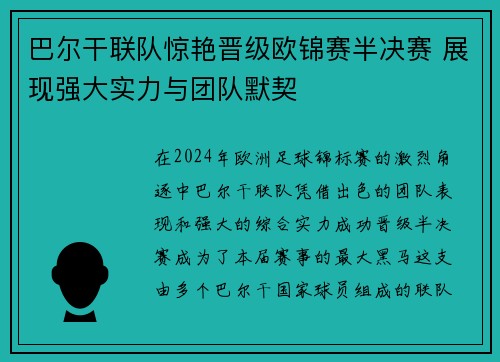 巴尔干联队惊艳晋级欧锦赛半决赛 展现强大实力与团队默契

在2024年欧洲足球锦标赛的激烈角逐中巴尔干联队凭借出色的团队表现和强大的综合实力成功晋级半决赛成为了本届赛事的最大黑马这支由多个巴尔干国家球员组成的联队